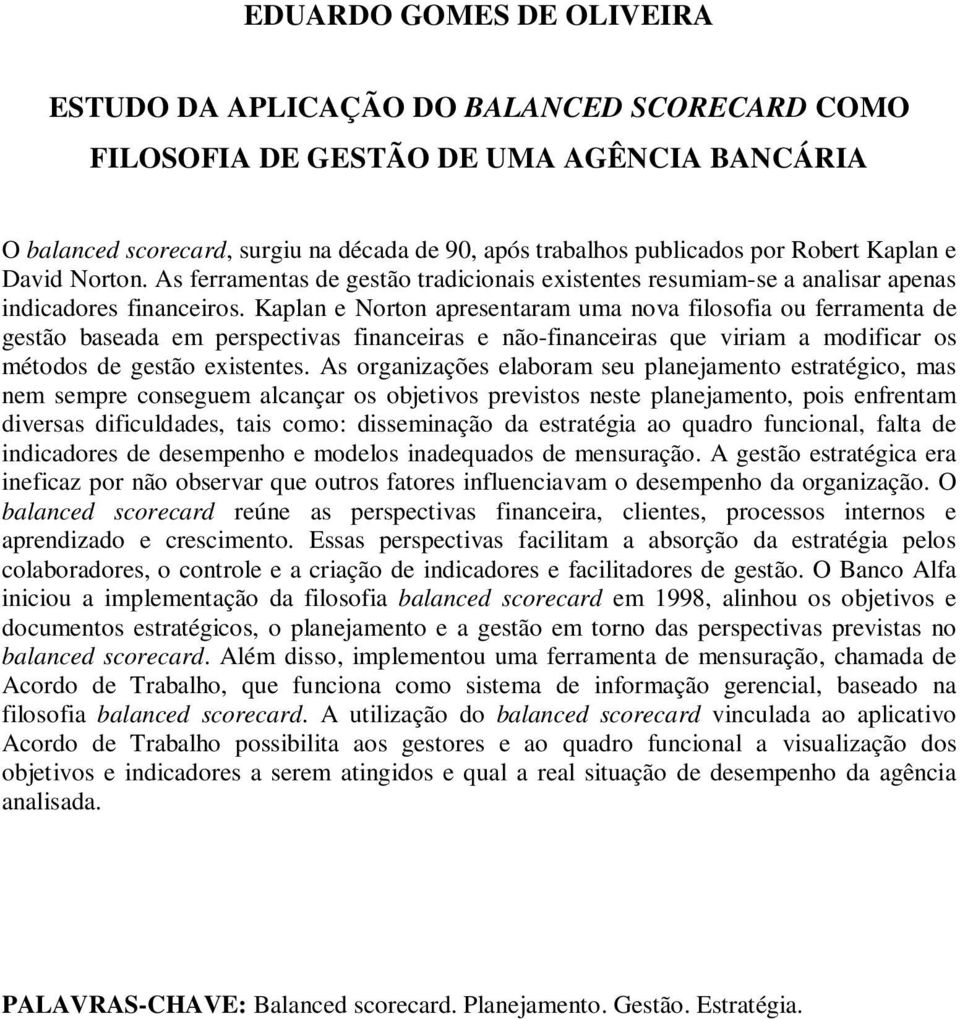 EDUARDO GOMES DE OLIVEIRA

ESTUDO DA APLICAÇÃO DO BALANCED SCORECARD COMO FILOSOFIA DE GESTÃO DE UMA AGÊNCIA BANCÁRIA

O balanced scorecard, surgiu na década de 90, após trabalhos publicados por Robert Kaplan e David Norton. As ferramentas de gestão tradicionais existentes resumiam-se a analisar apenas indicadores financeiros. Kaplan e Norton apresentaram uma nova filosofia ou ferramenta de gestão baseada em perspectivas financeiras e não-financeiras que viriam a modificar os métodos de gestão existentes. As organizações elaboram seu planejamento estratégico, mas nem sempre conseguem alcançar os objetivos previstos neste planejamento, pois enfrentam diversas dificuldades, tais como: disseminação da estratégia ao quadro funcional, falta de indicadores de desempenho e modelos inadequados de mensuração. A gestão estratégica era ineficaz por não observar que outros fatores influenciavam o desempenho da organização. O balanced scorecard reúne as perspectivas financeira, clientes, processos internos e aprendizado e crescimento. Essas perspectivas facilitam a absorção da estratégia pelos colaboradores, o controle e a criação de indicadores e facilitadores de gestão. O Banco Alfa iniciou a implementação da filosofia balanced scorecard em 1998, alinhou os objetivos e documentos estratégicos, o planejamento e a gestão em torno das perspectivas previstas no balanced scorecard. Além disso, implementou uma ferramenta de mensuração, chamada de Acordo de Trabalho, que funciona como sistema de informação gerencial, baseado na filosofia balanced scorecard. A utilização do balanced scorecard vinculada ao aplicativo Acordo de Trabalho possibilita aos gestores e ao quadro funcional a visualização dos objetivos e indicadores a serem atingidos e qual a real situação de desempenho da agência analisada.

PALAVRAS-CHAVE: Balanced scorecard. Planejamento. Gestão. Estratégia.